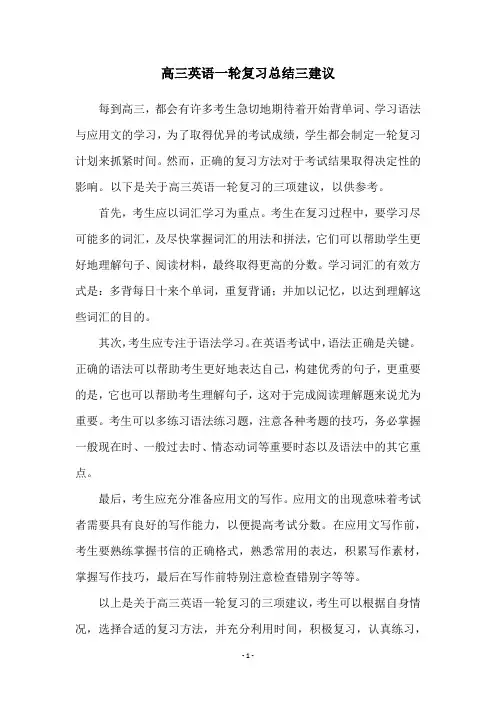 高三英语一轮复习总结三建议

每到高三，都会有许多考生急切地期待着开始背单词、学习语法与应用文的学习，为了取得优异的考试成绩，学生都会制定一轮复习计划来抓紧时间。然而，正确的复习方法对于考试结果取得决定性的影响。以下是关于高三英语一轮复习的三项建议，以供参考。

首先，考生应以词汇学习为重点。考生在复习过程中，要学习尽可能多的词汇，及尽快掌握词汇的用法和拼法，它们可以帮助学生更好地理解句子、阅读材料，最终取得更高的分数。学习词汇的有效方式是：多背每日十来个单词，重复背诵；并加以记忆，以达到理解这些词汇的目的。

其次，考生应专注于语法学习。在英语考试中，语法正确是关键。正确的语法可以帮助考生更好地表达自己，构建优秀的句子，更重要的是，它也可以帮助考生理解句子，这对于完成阅读理解题来说尤为重要。考生可以多练习语法练习题，注意各种考题的技巧，务必掌握一般现在时、一般过去时、情态动词等重要时态以及语法中的其它重点。

最后，考生应充分准备应用文的写作。应用文的出现意味着考试者需要具有良好的写作能力，以便提高考试分数。在应用文写作前，考生要熟练掌握书信的正确格式，熟悉常用的表达，积累写作素材，掌握写作技巧，最后在写作前特别注意检查错别字等等。

以上是关于高三英语一轮复习的三项建议，考生可以根据自身情况，选择合适的复习方法，并充分利用时间，积极复习，认真练习，

- 1 -